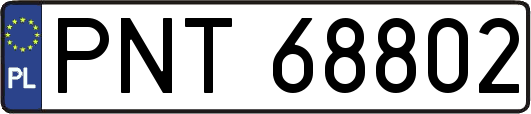 PL
PNT 68802